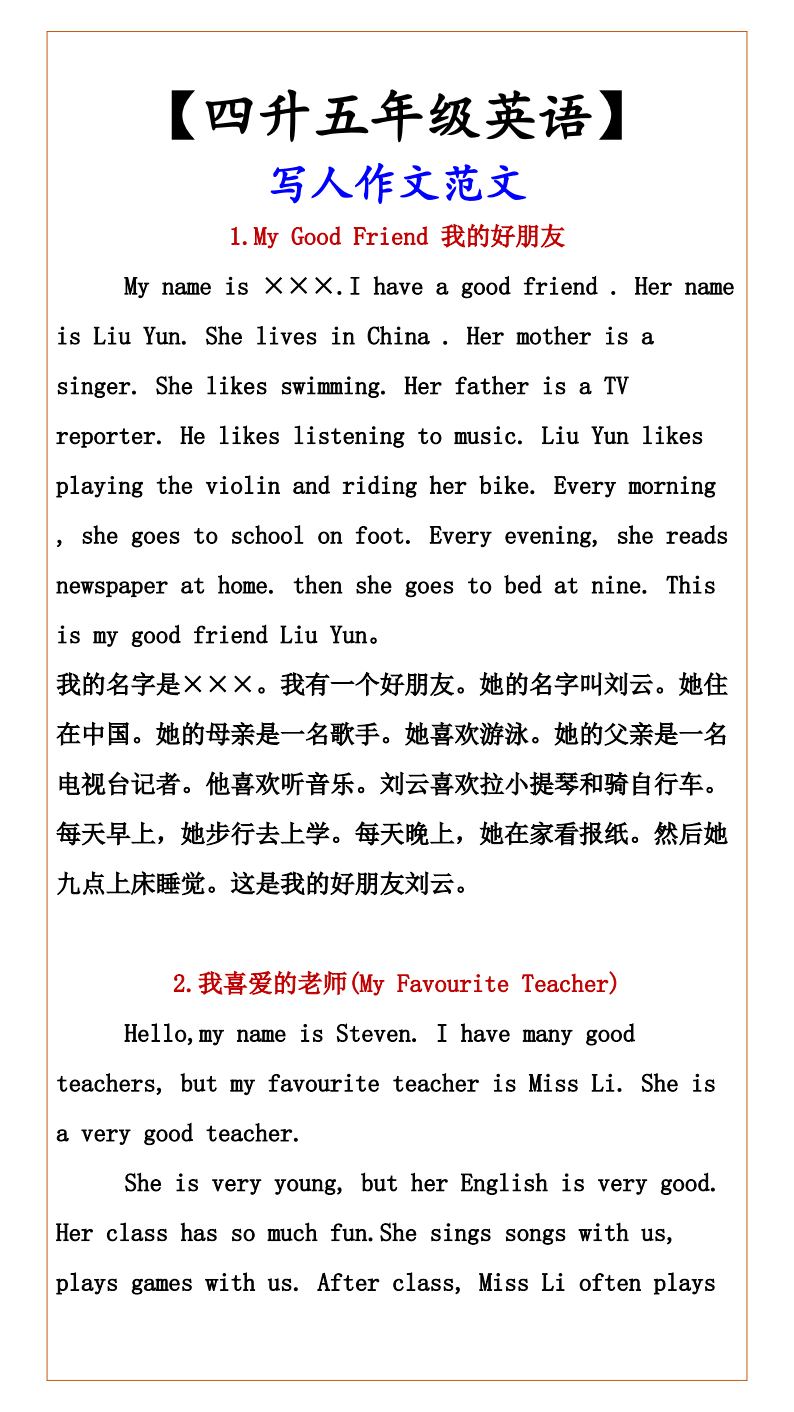 【四升五年级英语】

写人作文范文

1.My Good Friend 我的好朋友

My name is ×××.I have a good friend . Her name is Liu Yun. She lives in China . Her mother is a singer. She likes swimming. Her father is a TV reporter. He likes listening to music. Liu Yun likes playing the violin and riding her bike. Every morning , she goes to school on foot. Every evening, she reads newspaper at home. then she goes to bed at nine. This is my good friend Liu Yun。

我的名字是×××。我有一个好朋友。她的名字叫刘云。她住在中国。她的母亲是一名歌手。她喜欢游泳。她的父亲是一名电视台记者。他喜欢听音乐。刘云喜欢拉小提琴和骑自行车。每天早上，她步行去上学。每天晚上，她在家看报纸。然后她九点上床睡觉。这是我的好朋友刘云。

2.我喜爱的老师(My Favourite Teacher)

Hello,my name is Steven. I have many good teachers, but my favourite teacher is Miss Li. She is a very good teacher.

She is very young, but her English is very good. Her class has so much fun.She sings songs with us, plays games with us. After class, Miss Li often plays